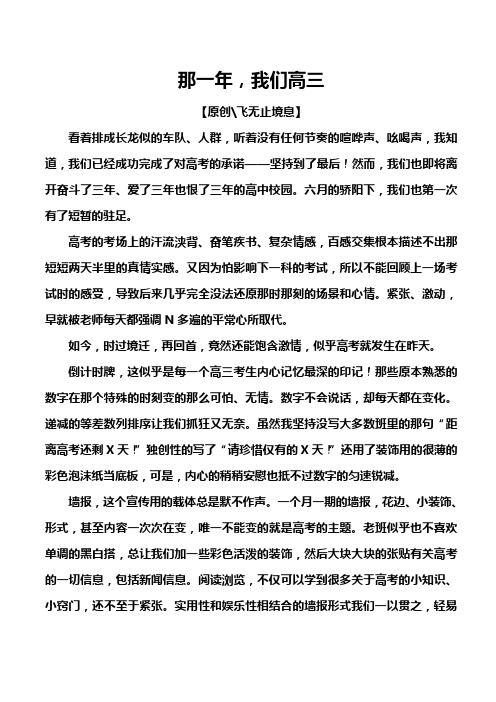 那一年，我们高三

【原创\飞无止境息】

看着排成长龙似的车队、人群，听着没有任何节奏的喧哗声、吆喝声，我知道，我们已经成功完成了对高考的承诺——坚持到了最后！然而，我们也即将离开奋斗了三年、爱了三年也恨了三年的高中校园。六月的骄阳下，我们也第一次有了短暂的驻足。

高考的考场上的汗流浃背、奋笔疾书、复杂情感，百感交集根本描述不出那短短两天半里的真情实感。又因为怕影响下一科的考试，所以不能回顾上一场考试时的感受，导致后来几乎完全没法还原那时那刻的场景和心情。紧张、激动，早就被老师每天都强调 N 多遍的平常心所取代。

如今，时过境迁，再回首，竟然还能饱含激情，似乎高考就发生在昨天。

倒计时牌，这似乎是每一个高三考生内心记忆最深的印记！那些原本熟悉的数字在那个特殊的时刻变的那么可怕、无情。数字不会说话，却每天都在变化。递减的等差数列排序让我们抓狂又无奈。虽然我坚持没写大多数班里的那句“距离高考还剩 X 天！”独创性的写了“请珍惜仅有的 X 天！”还用了装饰用的很薄的彩色泡沫纸当底板，可是，内心的稍稍安慰也抵不过数字的匀速锐减。

墙报，这个宣传用的载体总是默不作声。一个月一期的墙报，花边、小装饰、形式，甚至内容一次次在变，唯一不能变的就是高考的主题。老班似乎也不喜欢单调的黑白搭，总让我们加一些彩色活泼的装饰，然后大块大块的张贴有关高考的一切信息，包括新闻信息。阅读浏览，不仅可以学到很多关于高考的小知识、小窍门，还不至于紧张。实用性和娱乐性相结合的墙报形式我们一以贯之，轻易